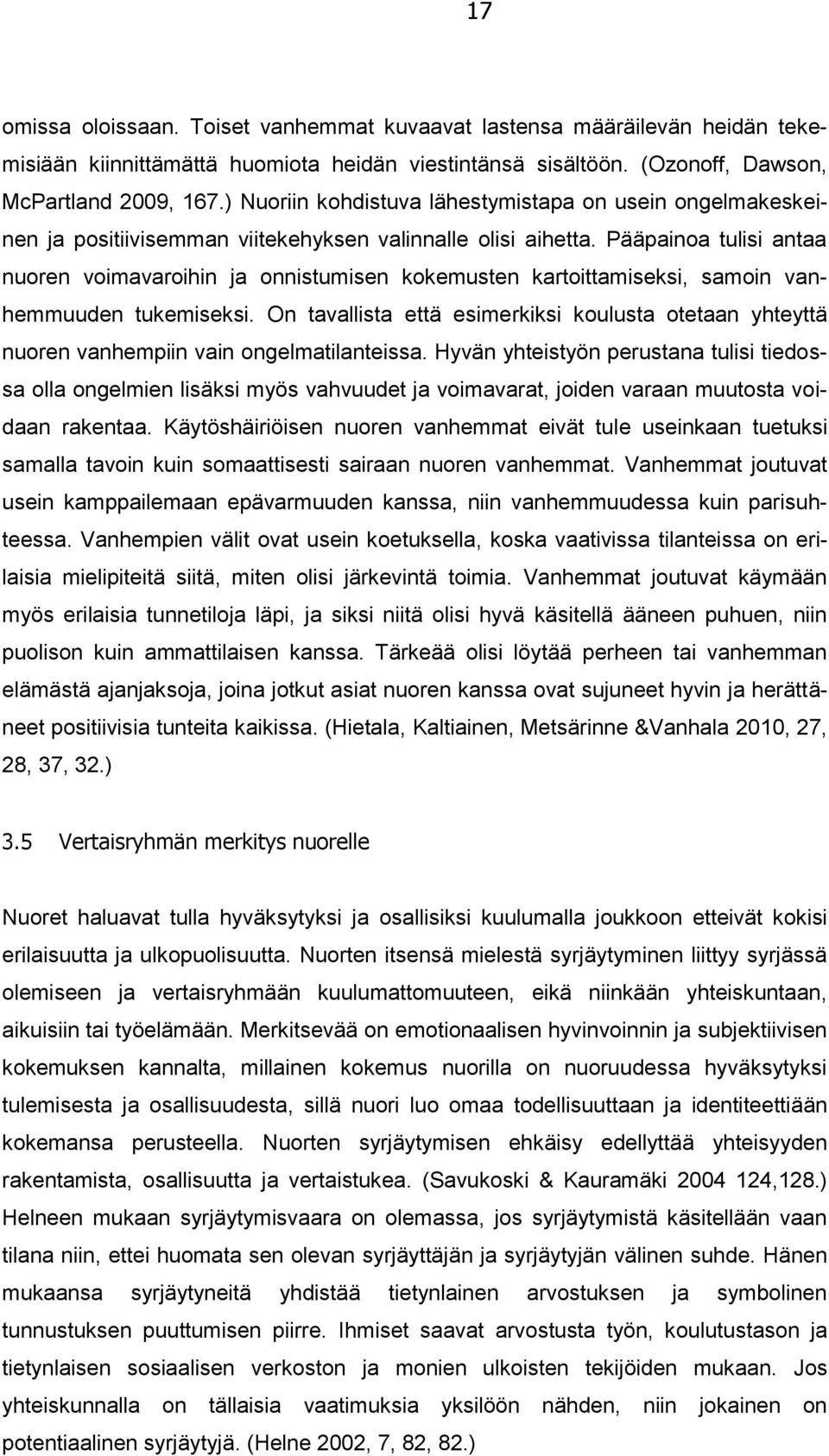 17

omissa oloissaan. Toiset vanhemmat kuvaavat lastensa määräilevän heidän tekemisiään kiinnittämättä huomiota heidän viestintänsä sisältöön. (Ozonoff, Dawson, McPartland 2009, 167.) Nuoriin kohdistuva lähestymistapa on usein ongelmakeskeinen ja positiivisemman viitekehyksen valinnalle olisi aihetta. Pääpainoa tulisi antaa nuoren voimavaroihin ja onnistumisen kokemusten kartoittamiseksi, samoin vanhemmuuden tukemiseksi. On tavallista että esimerkiksi koulusta otetaan yhteyttä nuoren vanhempiin vain ongelmatilanteissa. Hyvän yhteistyön perustana tulisi tiedossa olla ongelmien lisäksi myös vahvuudet ja voimavarat, joiden varaan muutosta voidaan rakentaa. Käytöshäiriöisen nuoren vanhemmat eivät tule useinkaan tuetuksi samalla tavoin kuin somaattisesti sairaan nuoren vanhemmat. Vanhemmat joutuvat usein kamppailemaan epävarmuuden kanssa, niin vanhemmuudessa kuin parisuhteessa. Vanhempien välit ovat usein koetuksella, koska vaativissa tilanteissa on erilaisia mielipiteitä siitä, miten olisi järkevintä toimia. Vanhemmat joutuvat käymään myös erilaisia tunnetiloja läpi, ja siksi niitä olisi hyvä käsitellä ääneen puhuen, niin puolison kuin ammattilaisen kanssa. Tärkeää olisi löytää perheen tai vanhemman elämästä ajanjaksoja, joina jotkut asiat nuoren kanssa ovat sujuneet hyvin ja herättäneet positiivisia tunteita kaikissa. (Hietala, Kaltiainen, Metsärinne &Vanhala 2010, 27, 28, 37, 32.)

3.5 Vertaisryhmän merkitys nuorelle

Nuoret haluavat tulla hyväksytyksi ja osallisiksi kuulumalla joukkoon etteivät kokisi erilaisuutta ja ulkopuolisuutta. Nuorten itsensä mielestä syrjäytyminen liittyy syrjässä olemiseen ja vertaisryhmään kuulumattomuuteen, eikä niinkään yhteiskuntaan, aikuisiin tai työelämään. Merkitsevää on emotionaalisen hyvinvoinnin ja subjektiivisen kokemuksen kannalta, millainen kokemus nuorilla on nuoruudessa hyväksytyksi tulemisesta ja osallisuudesta, sillä nuori luo omaa todellisuuttaan ja identiteettiään kokemansa perusteella. Nuorten syrjäytymisen ehkäisy edellyttää yhteisyyden rakentamista, osallisuutta ja vertaistukea. (Savukoski & Kauramäki 2004 124,128.) Helneen mukaan syrjäytymisvaara on olemassa, jos syrjäytymistä käsitellään vaan tilana niin, ettei huomata sen olevan syrjäyttäjän ja syrjäytyjän välinen suhde. Hänen mukaansa syrjäytyneitä yhdistää tietynlainen arvostuksen ja symbolinen tunnustuksen puuttumisen piirre. Ihmiset saavat arvostusta työn, koulutustason ja tietynlaisen sosiaalisen verkoston ja monien ulkoisten tekijöiden mukaan. Jos yhteiskunnalla on tällaisia vaatimuksia yksilöön nähden, niin jokainen on potentiaalinen syrjäytyjä. (Helne 2002, 7, 82, 82.)